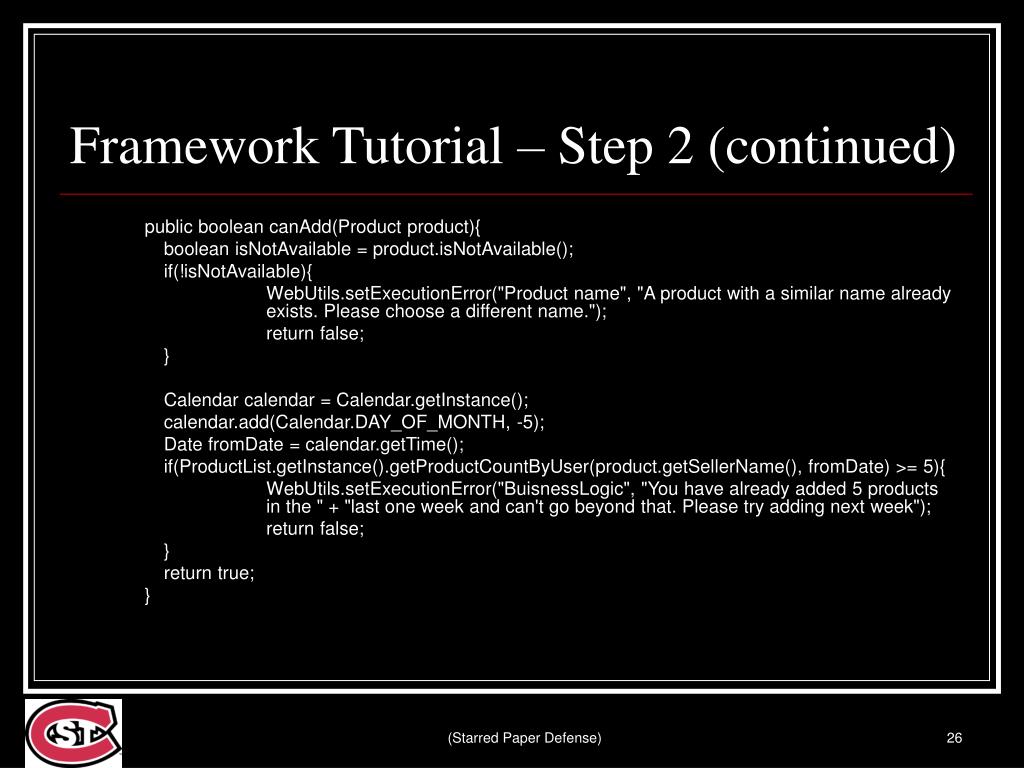 Framework Tutorial – Step 2 (continued)

public boolean canAdd(Product product){
boolean isNotAvailable = product.isNotAvailable();
if(!isNotAvailable){
WebUtils.setExecutionError("Product name", "A product with a similar name already exists. Please choose a different name.");
return false;
}

Calendar calendar = Calendar.getInstance();
calendar.add(Calendar.DAY_OF_MONTH, -5);
Date fromDate = calendar.getTime();
if(ProductList.getInstance().getProductCountByUser(product.getSellerName(), fromDate) >= 5){
WebUtils.setExecutionError("BuisnessLogic", "You have already added 5 products in the " + "last one week and can't go beyond that. Please try adding next week");
return false;
}
return true;
}

(Starred Paper Defense)

26